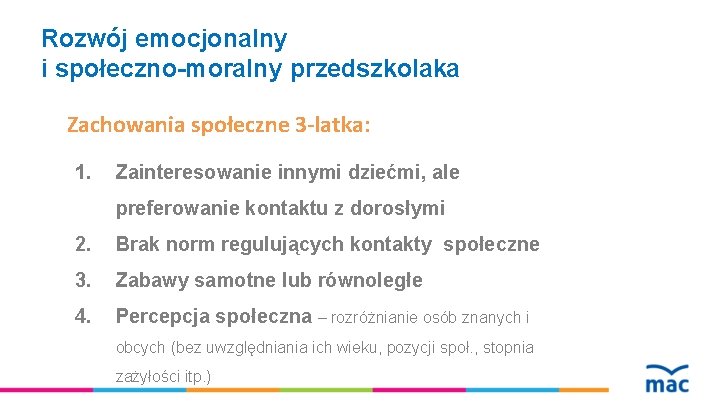 Rozwój emocjonalny
i społeczno-moralny przedszkolaka

Zachowania społeczne 3-latka:

1. Zainteresowanie innymi dziećmi, ale preferowanie kontaktu z dorosłymi
2. Brak norm regulujących kontakty społeczne
3. Zabawy samotne lub równoległe
4. Percepcja społeczna – rozróżnianie osób znanych i obcych (bez uwzględniania ich wieku, pozycji społ., stopnia zażyłości itp.)

mac